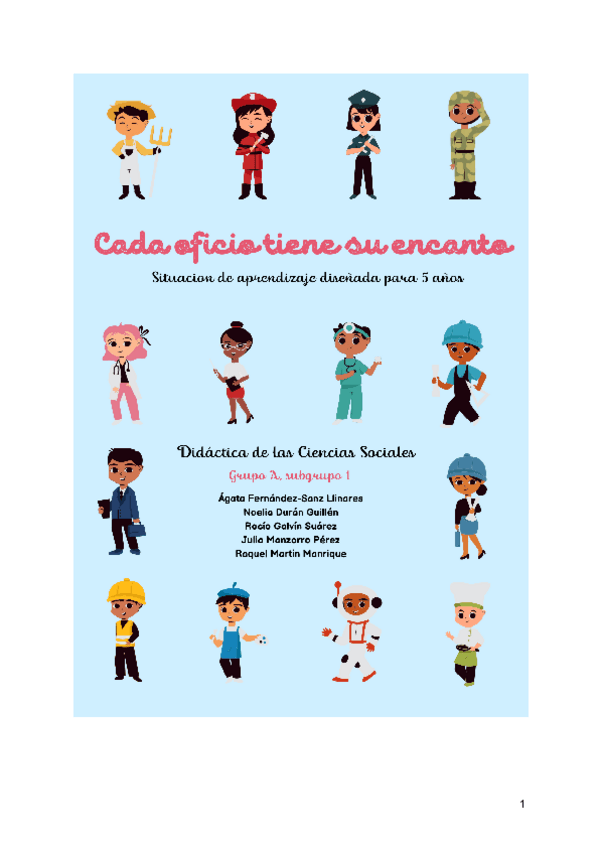 Cada oficio tiene su encanto

Situacion de aprendizaje diseñada para 5 años

Didáctica de las Ciencias Sociales

Grupo A, subgrupo 1

Ágata Fernández-Sanz Llinares
Noelia Durán Guillén
Rocío Galvín Suárez
Julia Manzorro Pérez
Raquel Martín Manrique

1